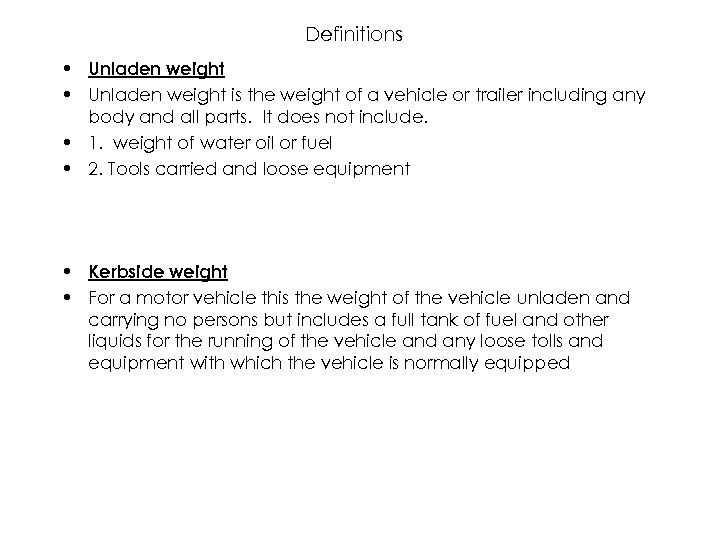 Definitions

• Unladen weight
• Unladen weight is the weight of a vehicle or trailer including any body and all parts. It does not include.
• 1. weight of water oil or fuel
• 2. Tools carried and loose equipment

• Kerbside weight
• For a motor vehicle this the weight of the vehicle unladen and carrying no persons but includes a full tank of fuel and other liquids for the running of the vehicle and any loose tolls and equipment with which the vehicle is normally equipped